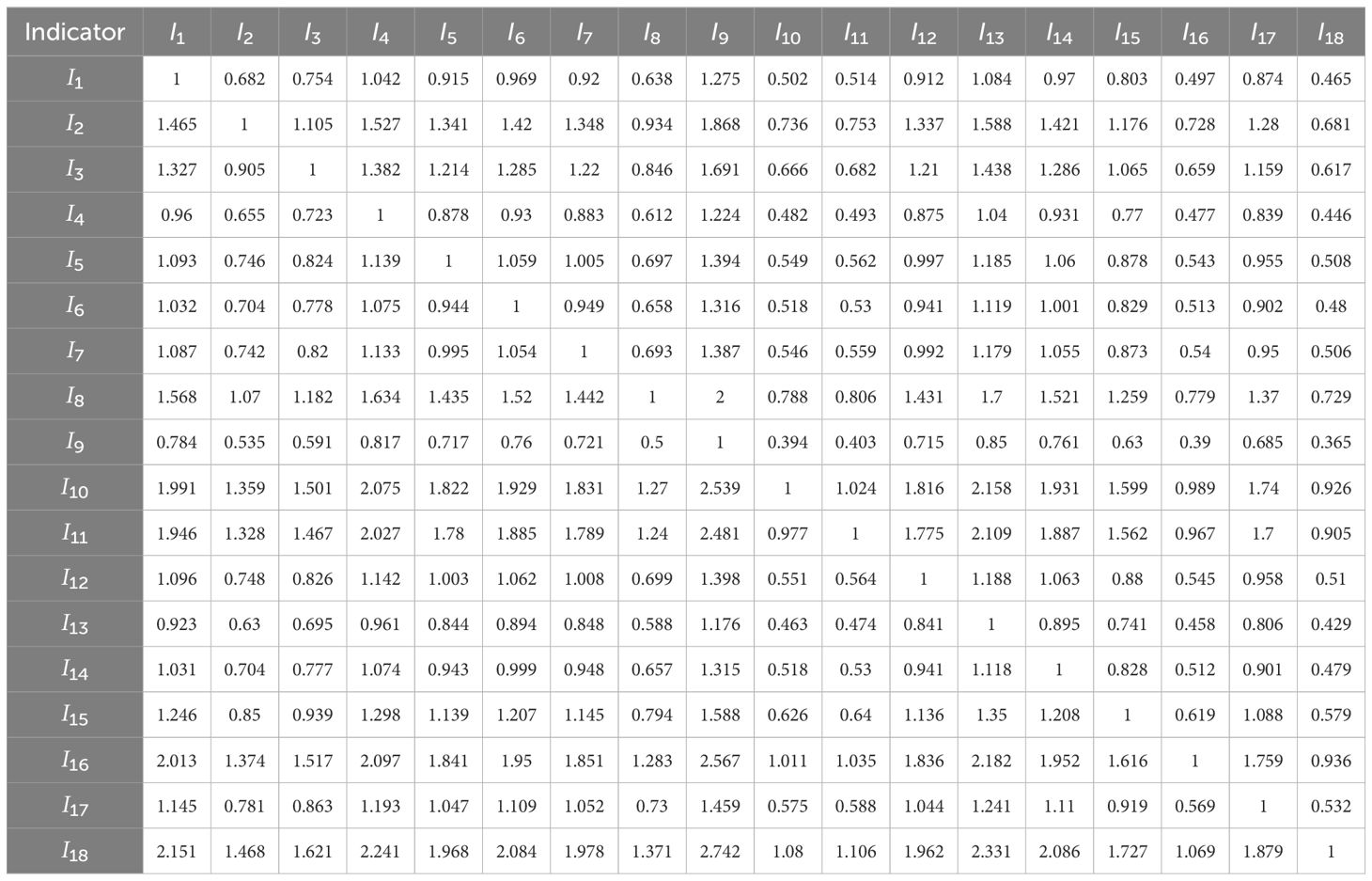 | Indicator | $I_1$ | $I_2$ | $I_3$ | $I_4$ | $I_5$ | $I_6$ | $I_7$ | $I_8$ | $I_9$ | $I_{10}$ | $I_{11}$ | $I_{12}$ | $I_{13}$ | $I_{14}$ | $I_{15}$ | $I_{16}$ | $I_{17}$ | $I_{18}$ |
|---|---|---|---|---|---|---|---|---|---|---|---|---|---|---|---|---|---|---|
| $I_1$ | 1 | 0.682 | 0.754 | 1.042 | 0.915 | 0.969 | 0.92 | 0.638 | 1.275 | 0.502 | 0.514 | 0.912 | 1.084 | 0.97 | 0.803 | 0.497 | 0.874 | 0.465 |
| $I_2$ | 1.465 | 1 | 1.105 | 1.527 | 1.341 | 1.42 | 1.348 | 0.934 | 1.868 | 0.736 | 0.753 | 1.337 | 1.588 | 1.421 | 1.176 | 0.728 | 1.28 | 0.681 |
| $I_3$ | 1.327 | 0.905 | 1 | 1.382 | 1.214 | 1.285 | 1.22 | 0.846 | 1.691 | 0.666 | 0.682 | 1.21 | 1.438 | 1.286 | 1.065 | 0.659 | 1.159 | 0.617 |
| $I_4$ | 0.96 | 0.655 | 0.723 | 1 | 0.878 | 0.93 | 0.883 | 0.612 | 1.224 | 0.482 | 0.493 | 0.875 | 1.04 | 0.931 | 0.77 | 0.477 | 0.839 | 0.446 |
| $I_5$ | 1.093 | 0.746 | 0.824 | 1.139 | 1 | 1.059 | 1.005 | 0.697 | 1.394 | 0.549 | 0.562 | 0.997 | 1.185 | 1.06 | 0.878 | 0.543 | 0.955 | 0.508 |
| $I_6$ | 1.032 | 0.704 | 0.778 | 1.075 | 0.944 | 1 | 0.949 | 0.658 | 1.316 | 0.518 | 0.53 | 0.941 | 1.119 | 1.001 | 0.829 | 0.513 | 0.902 | 0.48 |
| $I_7$ | 1.087 | 0.742 | 0.82 | 1.133 | 0.995 | 1.054 | 1 | 0.693 | 1.387 | 0.546 | 0.559 | 0.992 | 1.179 | 1.055 | 0.873 | 0.54 | 0.95 | 0.506 |
| $I_8$ | 1.568 | 1.07 | 1.182 | 1.634 | 1.435 | 1.52 | 1.442 | 1 | 2 | 0.788 | 0.806 | 1.431 | 1.7 | 1.521 | 1.259 | 0.779 | 1.37 | 0.729 |
| $I_9$ | 0.784 | 0.535 | 0.591 | 0.817 | 0.717 | 0.76 | 0.721 | 0.5 | 1 | 0.394 | 0.403 | 0.715 | 0.85 | 0.761 | 0.63 | 0.39 | 0.685 | 0.365 |
| $I_{10}$ | 1.991 | 1.359 | 1.501 | 2.075 | 1.822 | 1.929 | 1.831 | 1.27 | 2.539 | 1 | 1.024 | 1.816 | 2.158 | 1.931 | 1.599 | 0.989 | 1.74 | 0.926 |
| $I_{11}$ | 1.946 | 1.328 | 1.467 | 2.027 | 1.78 | 1.885 | 1.789 | 1.24 | 2.481 | 0.977 | 1 | 1.775 | 2.109 | 1.887 | 1.562 | 0.967 | 1.7 | 0.905 |
| $I_{12}$ | 1.096 | 0.748 | 0.826 | 1.142 | 1.003 | 1.062 | 1.008 | 0.699 | 1.398 | 0.551 | 0.564 | 1 | 1.188 | 1.063 | 0.88 | 0.545 | 0.958 | 0.51 |
| $I_{13}$ | 0.923 | 0.63 | 0.695 | 0.961 | 0.844 | 0.894 | 0.848 | 0.588 | 1.176 | 0.463 | 0.474 | 0.841 | 1 | 0.895 | 0.741 | 0.458 | 0.806 | 0.429 |
| $I_{14}$ | 1.031 | 0.704 | 0.777 | 1.074 | 0.943 | 0.999 | 0.948 | 0.657 | 1.315 | 0.518 | 0.53 | 0.941 | 1.118 | 1 | 0.828 | 0.512 | 0.901 | 0.479 |
| $I_{15}$ | 1.246 | 0.85 | 0.939 | 1.298 | 1.139 | 1.207 | 1.145 | 0.794 | 1.588 | 0.626 | 0.64 | 1.136 | 1.35 | 1.208 | 1 | 0.619 | 1.088 | 0.579 |
| $I_{16}$ | 2.013 | 1.374 | 1.517 | 2.097 | 1.841 | 1.95 | 1.851 | 1.283 | 2.567 | 1.011 | 1.035 | 1.836 | 2.182 | 1.952 | 1.616 | 1 | 1.759 | 0.936 |
| $I_{17}$ | 1.145 | 0.781 | 0.863 | 1.193 | 1.047 | 1.109 | 1.052 | 0.73 | 1.459 | 0.575 | 0.588 | 1.044 | 1.241 | 1.11 | 0.919 | 0.569 | 1 | 0.532 |
| $I_{18}$ | 2.151 | 1.468 | 1.621 | 2.241 | 1.968 | 2.084 | 1.978 | 1.371 | 2.742 | 1.08 | 1.106 | 1.962 | 2.331 | 2.086 | 1.727 | 1.069 | 1.879 | 1 |